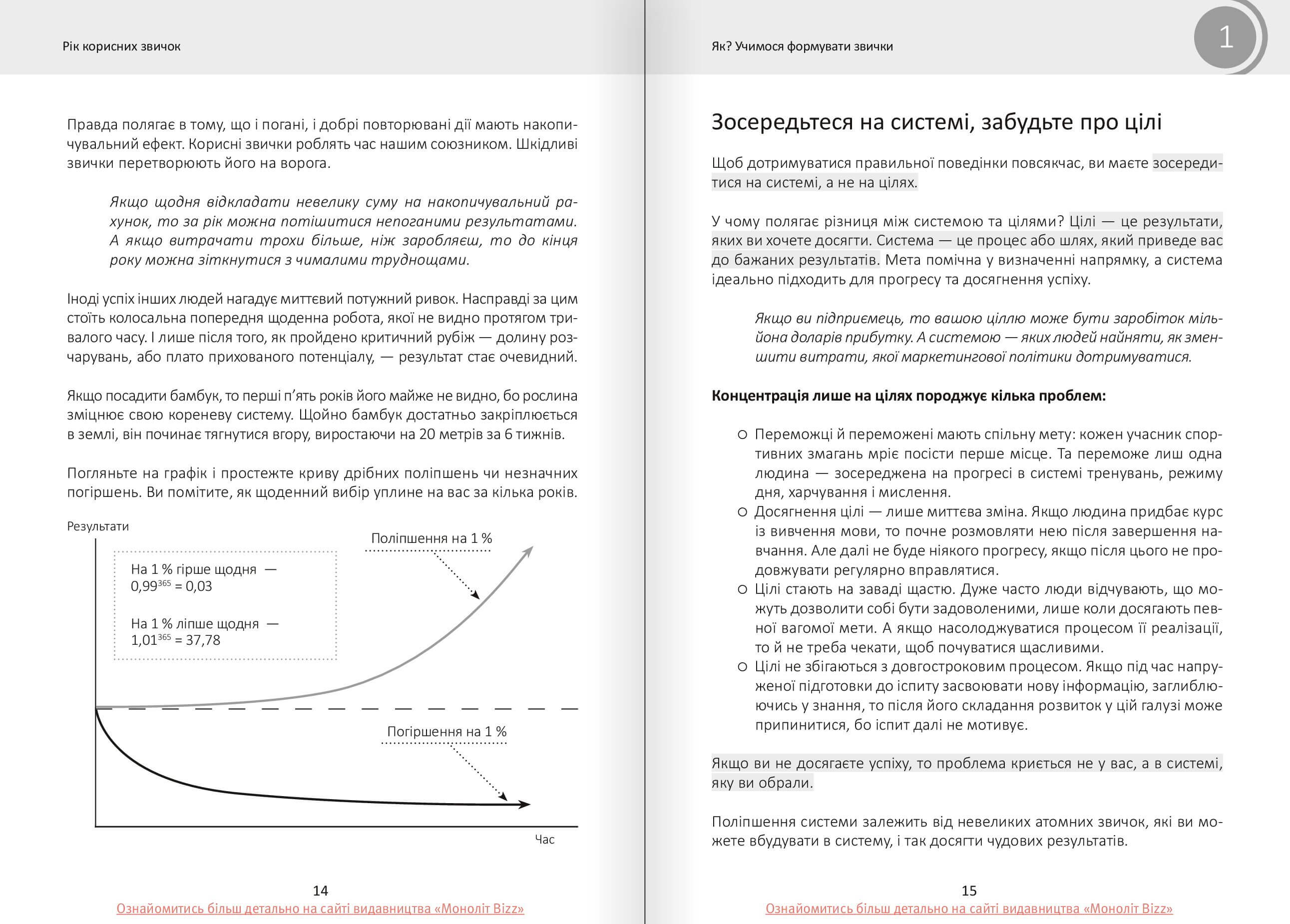 Рік корисних звичок

Правда полягає в тому, що і погані, і добрі повторювані дії мають накопичувальний ефект. Корисні звички роблять час нашим союзником. Шкідливі звички перетворюють його на ворога.

Якщо щодня відкладати невелику суму на накопичувальний рахунок, то за рік можна потішитися непоганими результатами. А якщо витрачати трохи більше, ніж заробляєш, то до кінця року можна зіткнутися з чималими труднощами.

Іноді успіх інших людей нагадує миттєвий потужний ривок. Насправді за цим стоїть колосальна попередня щоденна робота, якої не видно протягом тривалого часу. І лише після того, як пройдено критичний рубіж — долину розчарувань, або плато прихованого потенціалу, — результат стає очевидний.

Якщо посадити бамбук, то перші п'ять років його майже не видно, бо рослина зміцнює свою кореневу систему. Щойно бамбук достатньо закріплюється в землі, він починає тягнутися вгору, виростаючи на 20 метрів за 6 тижнів.

Погляньте на графік і простежте криву дрібних поліпшень чи незначних погіршень. Ви помітите, як щоденний вибір уплине на вас за кілька років.

Результати

Поліпшення на 1 %

На 1 % гірше щодня — $0,99^{365} = 0,03$

На 1 % ліпше щодня — $1,01^{365} = 37,78$

Погіршення на 1 %

Час

14
Ознайомитись більш детально на сайті видавництва «Моноліт Bizz»

Як? Учимося формувати звички

1

Зосередьтеся на системі, забудьте про цілі

Щоб дотримуватися правильної поведінки повсякчас, ви маєте зосередитися на системі, а не на цілях.

У чому полягає різниця між системою та цілями? Цілі — це результати, яких ви хочете досягти. Система — це процес або шлях, який приведе вас до бажаних результатів. Мета помічна у визначенні напрямку, а система ідеально підходить для прогресу та досягнення успіху.

Якщо ви підприємець, то вашою ціллю може бути заробіток мільйона доларів прибутку. А системою — яких людей найняти, як зменшити витрати, якої маркетингової політики дотримуватися.

Концентрація лише на цілях породжує кілька проблем:

○ Переможці й переможені мають спільну мету: кожен учасник спортивних змагань мріє посісти перше місце. Та переможе лиш одна людина — зосереджена на прогресі в системі тренувань, режиму дня, харчування і мислення.
○ Досягнення цілі — лише миттєва зміна. Якщо людина придбає курс із вивчення мови, то почне розмовляти нею після завершення навчання. Але далі не буде ніякого прогресу, якщо після цього не продовжувати регулярно вправлятися.
○ Цілі стають на заваді щастю. Дуже часто люди відчувають, що можуть дозволити собі бути задоволеними, лише коли досягають певної вагомої мети. А якщо насолоджуватися процесом її реалізації, то й не треба чекати, щоб почуватися щасливими.
○ Цілі не збігаються з довгостроковим процесом. Якщо під час напруженої підготовки до іспиту засвоювати нову інформацію, заглиблюючись у знання, то після його складання розвиток у цій галузі може припинитися, бо іспит далі не мотивує.

Якщо ви не досягаєте успіху, то проблема криється не у вас, а в системі, яку ви обрали.

Поліпшення системи залежить від невеликих атомних звичок, які ви можете вбудувати в систему, і так досягти чудових результатів.

15
Ознайомитись більш детально на сайті видавництва «Моноліт Bizz»